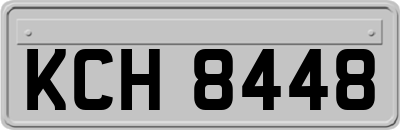 KCH 8448